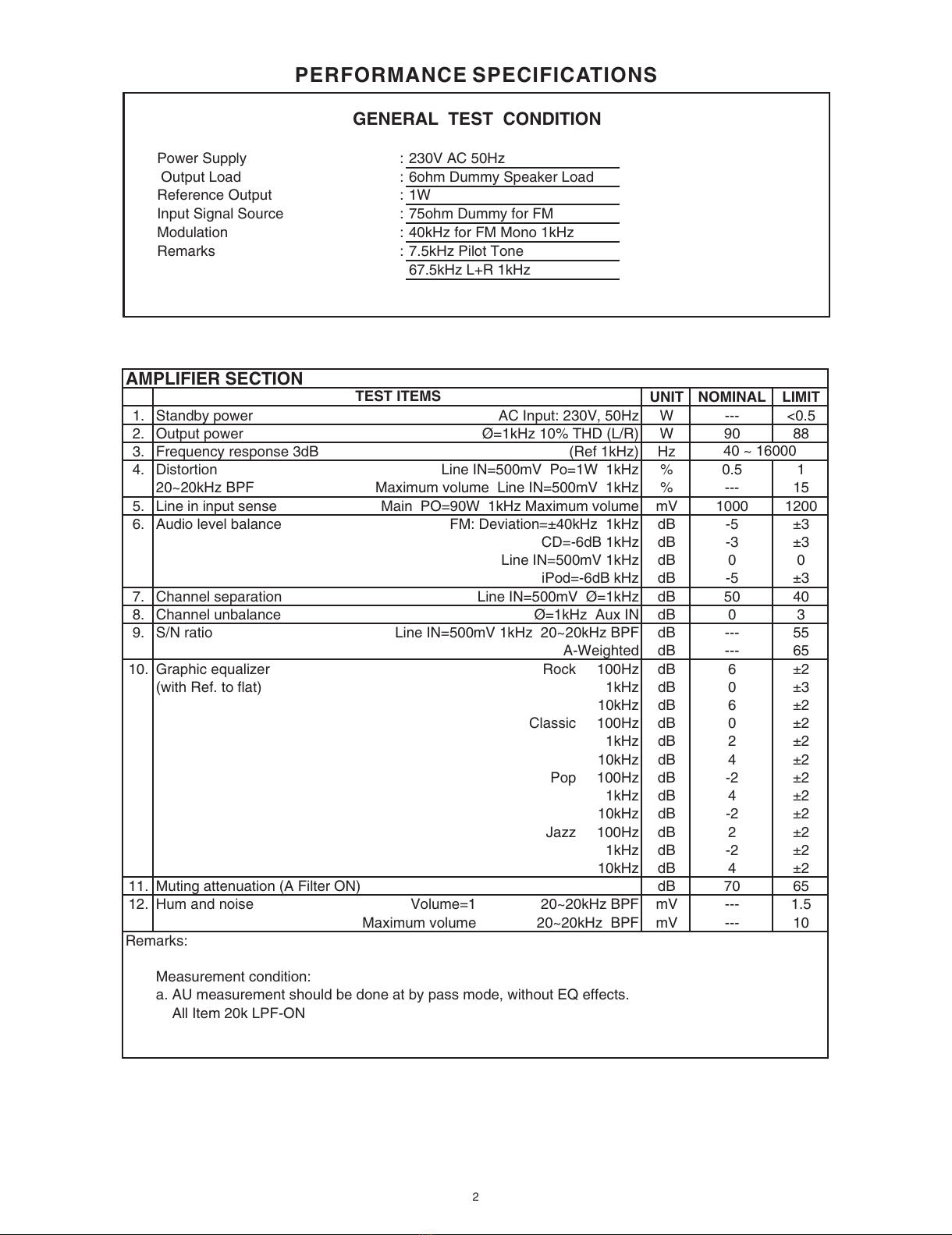 PERFORMANCE SPECIFICATIONS

GENERAL TEST CONDITION

Power Supply : 230V AC 50Hz
Output Load : 6ohm Dummy Speaker Load
Reference Output : 1W
Input Signal Source : 75ohm Dummy for FM
Modulation : 40kHz for FM Mono 1kHz
Remarks : 7.5kHz Pilot Tone
67.5kHz L+R 1kHz

AMPLIFIER SECTION

| | TEST ITEMS | | UNIT | NOMINAL | LIMIT |
|---|---|---|---|---|---|
| 1. | Standby power | AC Input: 230V, 50Hz | W | --- | <0.5 |
| 2. | Output power | Ø=1kHz 10% THD (L/R) | W | 90 | 88 |
| 3. | Frequency response 3dB | (Ref 1kHz) | Hz | 40 ~ 16000 | |
| 4. | Distortion | Line IN=500mV Po=1W 1kHz | % | 0.5 | 1 |
| | 20~20kHz BPF | Maximum volume Line IN=500mV 1kHz | % | --- | 15 |
| 5. | Line in input sense | Main PO=90W 1kHz Maximum volume | mV | 1000 | 1200 |
| 6. | Audio level balance | FM: Deviation=±40kHz 1kHz | dB | -5 | ±3 |
| | | CD=-6dB 1kHz | dB | -3 | ±3 |
| | | Line IN=500mV 1kHz | dB | 0 | 0 |
| | | iPod=-6dB kHz | dB | -5 | ±3 |
| 7. | Channel separation | Line IN=500mV Ø=1kHz | dB | 50 | 40 |
| 8. | Channel unbalance | Ø=1kHz Aux IN | dB | 0 | 3 |
| 9. | S/N ratio | Line IN=500mV 1kHz 20~20kHz BPF | dB | --- | 55 |
| | | A-Weighted | dB | --- | 65 |
| 10. | Graphic equalizer | Rock 100Hz | dB | 6 | ±2 |
| | (with Ref. to flat) | 1kHz | dB | 0 | ±3 |
| | | 10kHz | dB | 6 | ±2 |
| | | Classic 100Hz | dB | 0 | ±2 |
| | | 1kHz | dB | 2 | ±2 |
| | | 10kHz | dB | 4 | ±2 |
| | | Pop 100Hz | dB | -2 | ±2 |
| | | 1kHz | dB | 4 | ±2 |
| | | 10kHz | dB | -2 | ±2 |
| | | Jazz 100Hz | dB | 2 | ±2 |
| | | 1kHz | dB | -2 | ±2 |
| | | 10kHz | dB | 4 | ±2 |
| 11. | Muting attenuation (A Filter ON) | | dB | 70 | 65 |
| 12. | Hum and noise | Volume=1 20~20kHz BPF | mV | --- | 1.5 |
| | | Maximum volume 20~20kHz BPF | mV | --- | 10 |

Remarks:

Measurement condition:
a. AU measurement should be done at by pass mode, without EQ effects.
All Item 20k LPF-ON

2